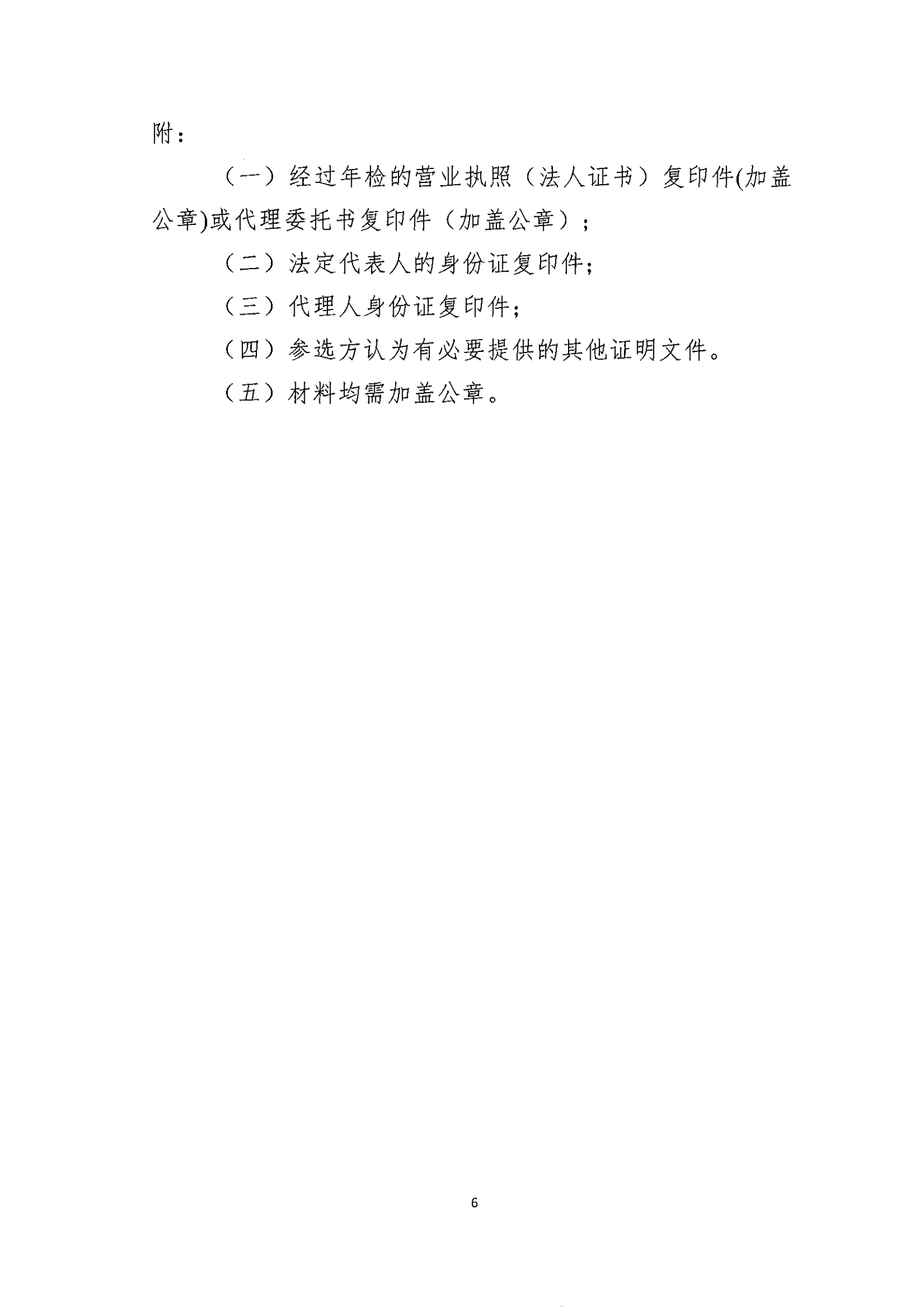 附：

（一）经过年检的营业执照（法人证书）复印件(加盖公章)或代理委托书复印件（加盖公章）；

（二）法定代表人的身份证复印件;

（三）代理人身份证复印件;

（四）参选方认为有必要提供的其他证明文件。

（五）材料均需加盖公章。

6